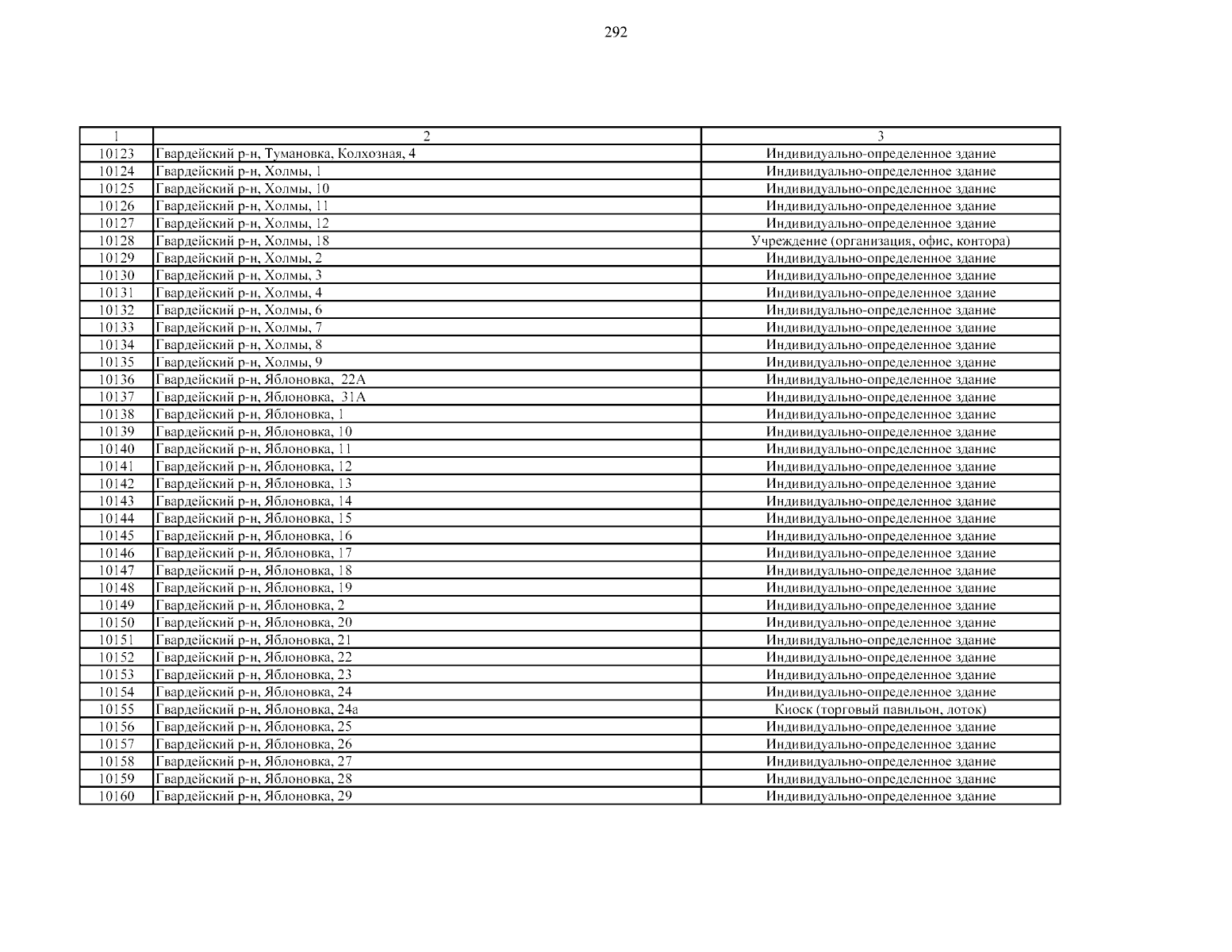 292

| 1 | 2 | 3 |
|---|---|---|
| 10123 | Гвардейский р-н, Тумановка, Колхозная, 4 | Индивидуально-определенное здание |
| 10124 | Гвардейский р-н, Холмы, 1 | Индивидуально-определенное здание |
| 10125 | Гвардейский р-н, Холмы, 10 | Индивидуально-определенное здание |
| 10126 | Гвардейский р-н, Холмы, 11 | Индивидуально-определенное здание |
| 10127 | Гвардейский р-н, Холмы, 12 | Индивидуально-определенное здание |
| 10128 | Гвардейский р-н, Холмы, 18 | Учреждение (организация, офис, контора) |
| 10129 | Гвардейский р-н, Холмы, 2 | Индивидуально-определенное здание |
| 10130 | Гвардейский р-н, Холмы, 3 | Индивидуально-определенное здание |
| 10131 | Гвардейский р-н, Холмы, 4 | Индивидуально-определенное здание |
| 10132 | Гвардейский р-н, Холмы, 6 | Индивидуально-определенное здание |
| 10133 | Гвардейский р-н, Холмы, 7 | Индивидуально-определенное здание |
| 10134 | Гвардейский р-н, Холмы, 8 | Индивидуально-определенное здание |
| 10135 | Гвардейский р-н, Холмы, 9 | Индивидуально-определенное здание |
| 10136 | Гвардейский р-н, Яблоновка, 22А | Индивидуально-определенное здание |
| 10137 | Гвардейский р-н, Яблоновка, 31А | Индивидуально-определенное здание |
| 10138 | Гвардейский р-н, Яблоновка, 1 | Индивидуально-определенное здание |
| 10139 | Гвардейский р-н, Яблоновка, 10 | Индивидуально-определенное здание |
| 10140 | Гвардейский р-н, Яблоновка, 11 | Индивидуально-определенное здание |
| 10141 | Гвардейский р-н, Яблоновка, 12 | Индивидуально-определенное здание |
| 10142 | Гвардейский р-н, Яблоновка, 13 | Индивидуально-определенное здание |
| 10143 | Гвардейский р-н, Яблоновка, 14 | Индивидуально-определенное здание |
| 10144 | Гвардейский р-н, Яблоновка, 15 | Индивидуально-определенное здание |
| 10145 | Гвардейский р-н, Яблоновка, 16 | Индивидуально-определенное здание |
| 10146 | Гвардейский р-н, Яблоновка, 17 | Индивидуально-определенное здание |
| 10147 | Гвардейский р-н, Яблоновка, 18 | Индивидуально-определенное здание |
| 10148 | Гвардейский р-н, Яблоновка, 19 | Индивидуально-определенное здание |
| 10149 | Гвардейский р-н, Яблоновка, 2 | Индивидуально-определенное здание |
| 10150 | Гвардейский р-н, Яблоновка, 20 | Индивидуально-определенное здание |
| 10151 | Гвардейский р-н, Яблоновка, 21 | Индивидуально-определенное здание |
| 10152 | Гвардейский р-н, Яблоновка, 22 | Индивидуально-определенное здание |
| 10153 | Гвардейский р-н, Яблоновка, 23 | Индивидуально-определенное здание |
| 10154 | Гвардейский р-н, Яблоновка, 24 | Индивидуально-определенное здание |
| 10155 | Гвардейский р-н, Яблоновка, 24а | Киоск (торговый павильон, лоток) |
| 10156 | Гвардейский р-н, Яблоновка, 25 | Индивидуально-определенное здание |
| 10157 | Гвардейский р-н, Яблоновка, 26 | Индивидуально-определенное здание |
| 10158 | Гвардейский р-н, Яблоновка, 27 | Индивидуально-определенное здание |
| 10159 | Гвардейский р-н, Яблоновка, 28 | Индивидуально-определенное здание |
| 10160 | Гвардейский р-н, Яблоновка, 29 | Индивидуально-определенное здание |